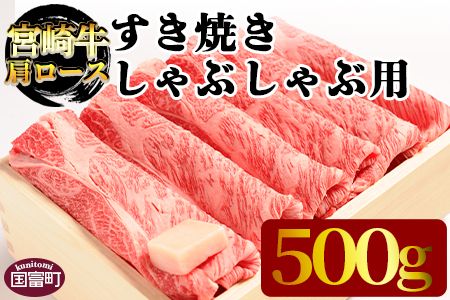 宮崎牛
肩ロース
すき焼き
しゃぶしゃぶ用
500g
kunitomi
国富町